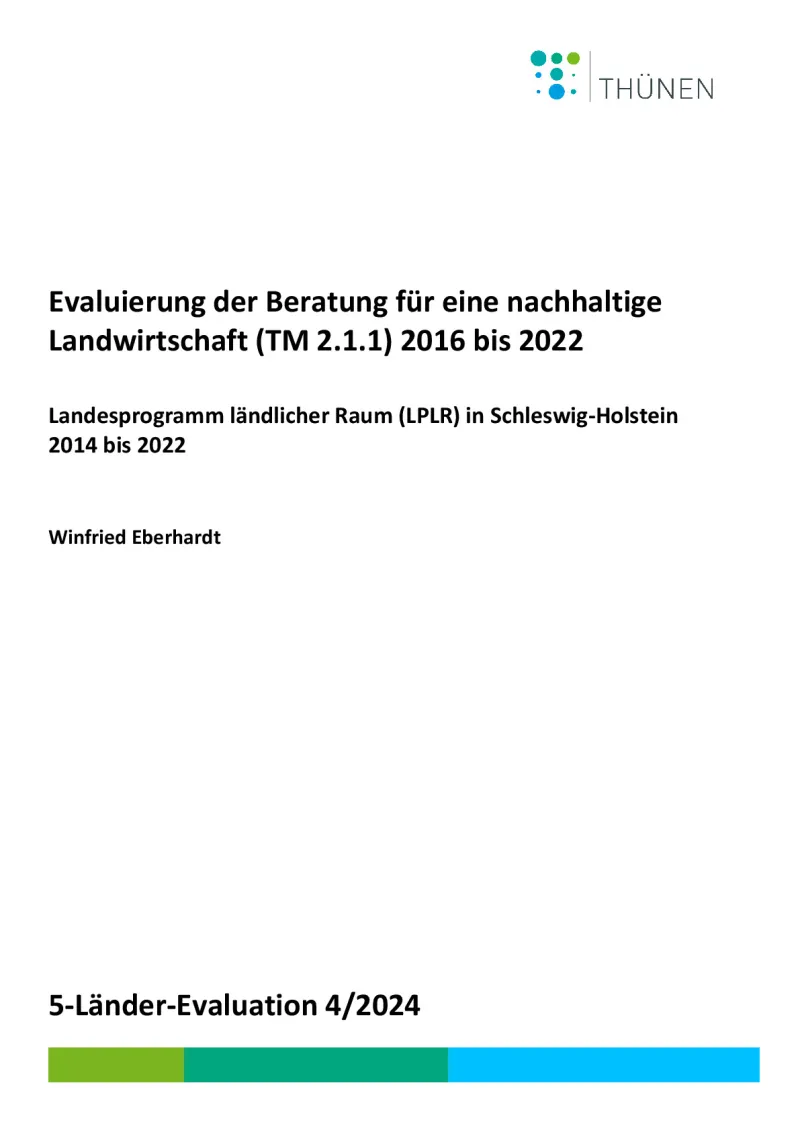 THÜNEN

Evaluierung der Beratung für eine nachhaltige Landwirtschaft (TM 2.1.1) 2016 bis 2022

Landesprogramm ländlicher Raum (LPLR) in Schleswig-Holstein 2014 bis 2022

Winfried Eberhardt

5-Länder-Evaluation 4/2024